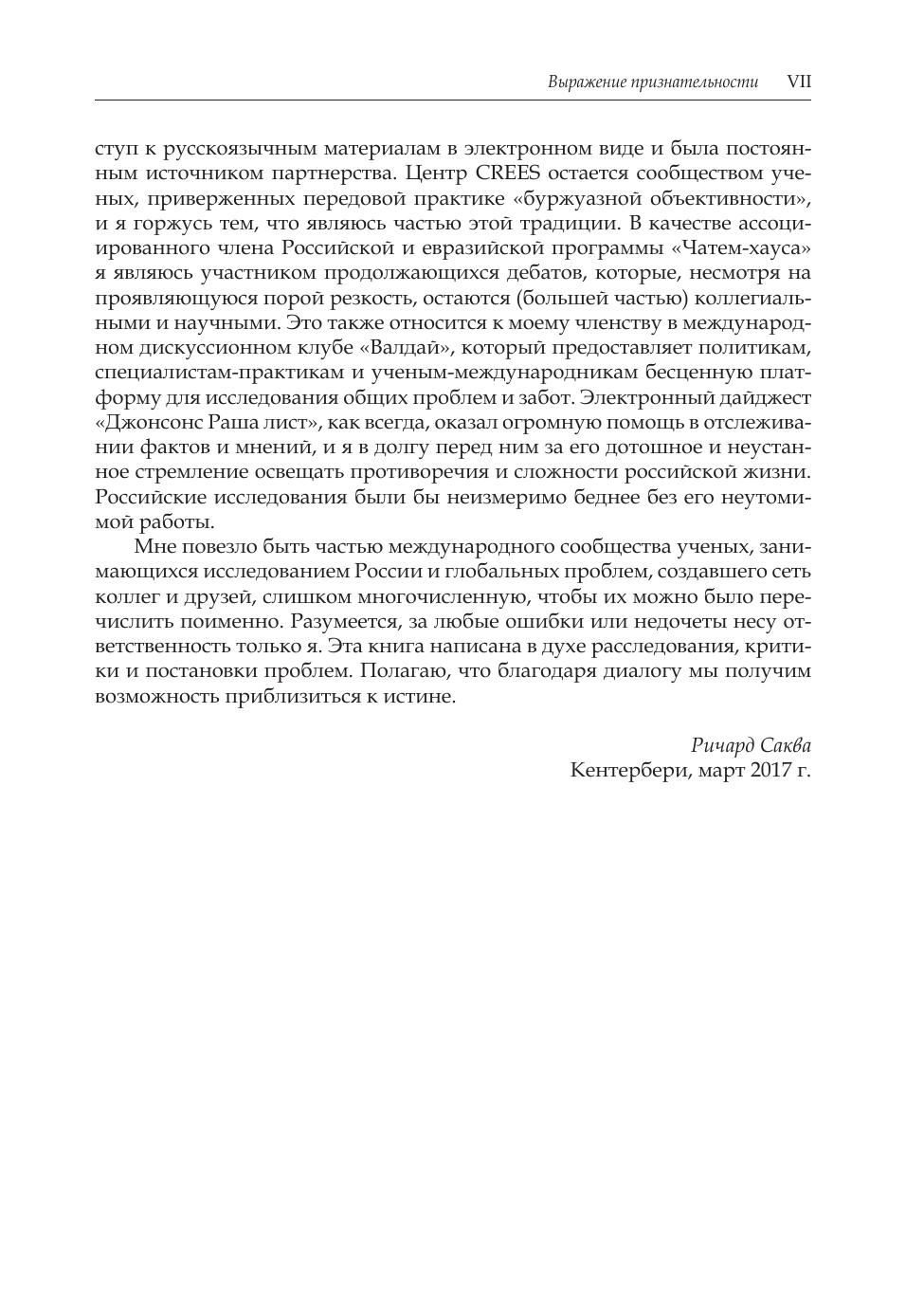 Выражение признательности VII

ступ к русскоязычным материалам в электронном виде и была постоянным источником партнерства. Центр CREES остается сообществом ученых, приверженных передовой практике «буржуазной объективности», и я горжусь тем, что являюсь частью этой традиции. В качестве ассоциированного члена Российской и евразийской программы «Чатем-хауса» я являюсь участником продолжающихся дебатов, которые, несмотря на проявляющуюся порой резкость, остаются (большей частью) коллегиальными и научными. Это также относится к моему членству в международном дискуссионном клубе «Валдай», который предоставляет политикам, специалистам-практикам и ученым-международникам бесценную платформу для исследования общих проблем и забот. Электронный дайджест «Джонсонс Раша лист», как всегда, оказал огромную помощь в отслеживании фактов и мнений, и я в долгу перед ним за его дотошное и неустанное стремление освещать противоречия и сложности российской жизни. Российские исследования были бы неизмеримо беднее без его неутомимой работы.

Мне повезло быть частью международного сообщества ученых, занимающихся исследованием России и глобальных проблем, создавшего сеть коллег и друзей, слишком многочисленную, чтобы их можно было перечислить поименно. Разумеется, за любые ошибки или недочеты несу ответственность только я. Эта книга написана в духе расследования, критики и постановки проблем. Полагаю, что благодаря диалогу мы получим возможность приблизиться к истине.

Ричард Саква
Кентербери, март 2017 г.